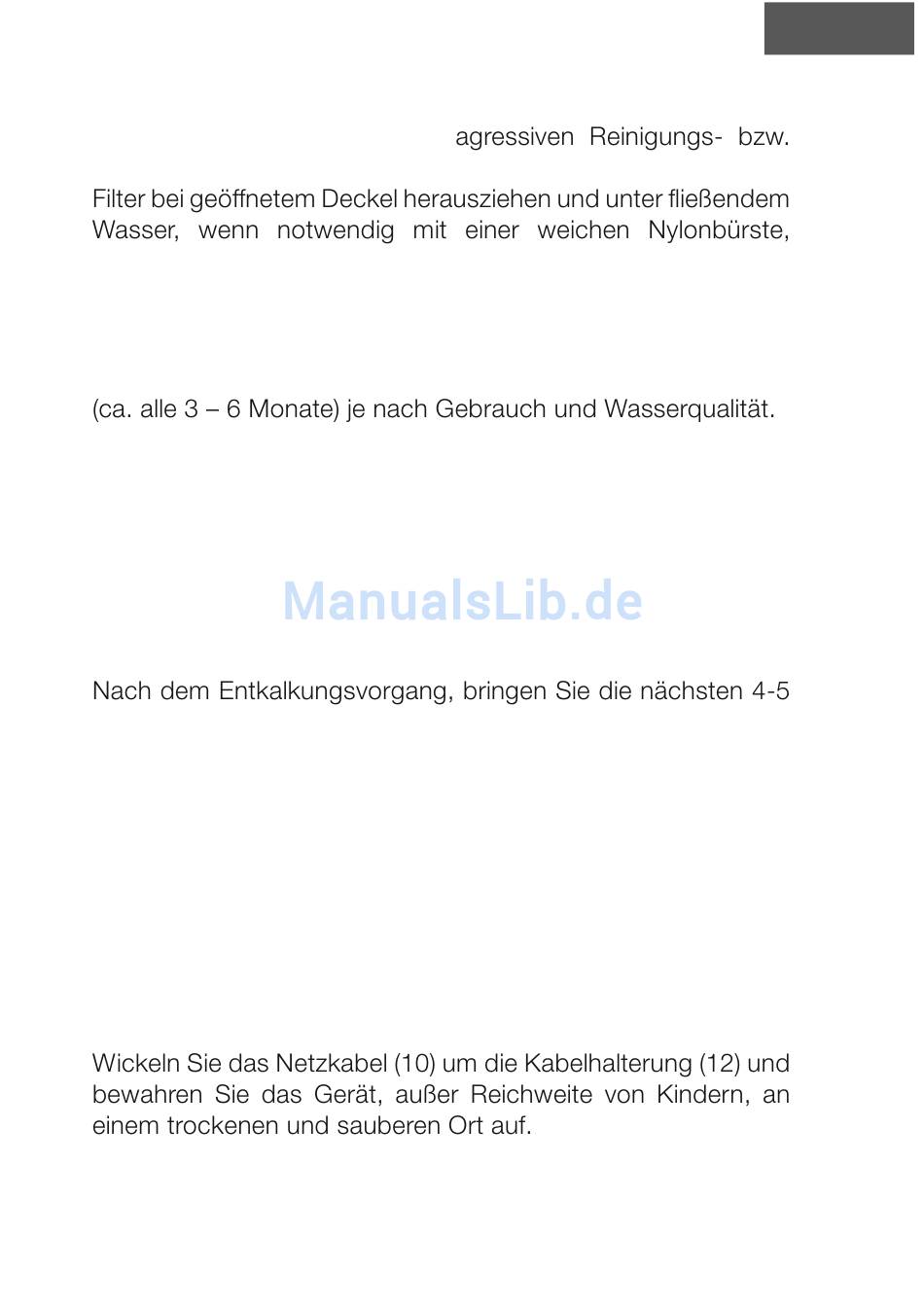 agressiven Reinigungs- bzw.

Filter bei geöffnetem Deckel herausziehen und unter fließendem Wasser, wenn notwendig mit einer weichen Nylonbürste,

(ca. alle 3 – 6 Monate) je nach Gebrauch und Wasserqualität.

ManualsLib.de

Nach dem Entkalkungsvorgang, bringen Sie die nächsten 4-5

Wickeln Sie das Netzkabel (10) um die Kabelhalterung (12) und bewahren Sie das Gerät, außer Reichweite von Kindern, an einem trockenen und sauberen Ort auf.